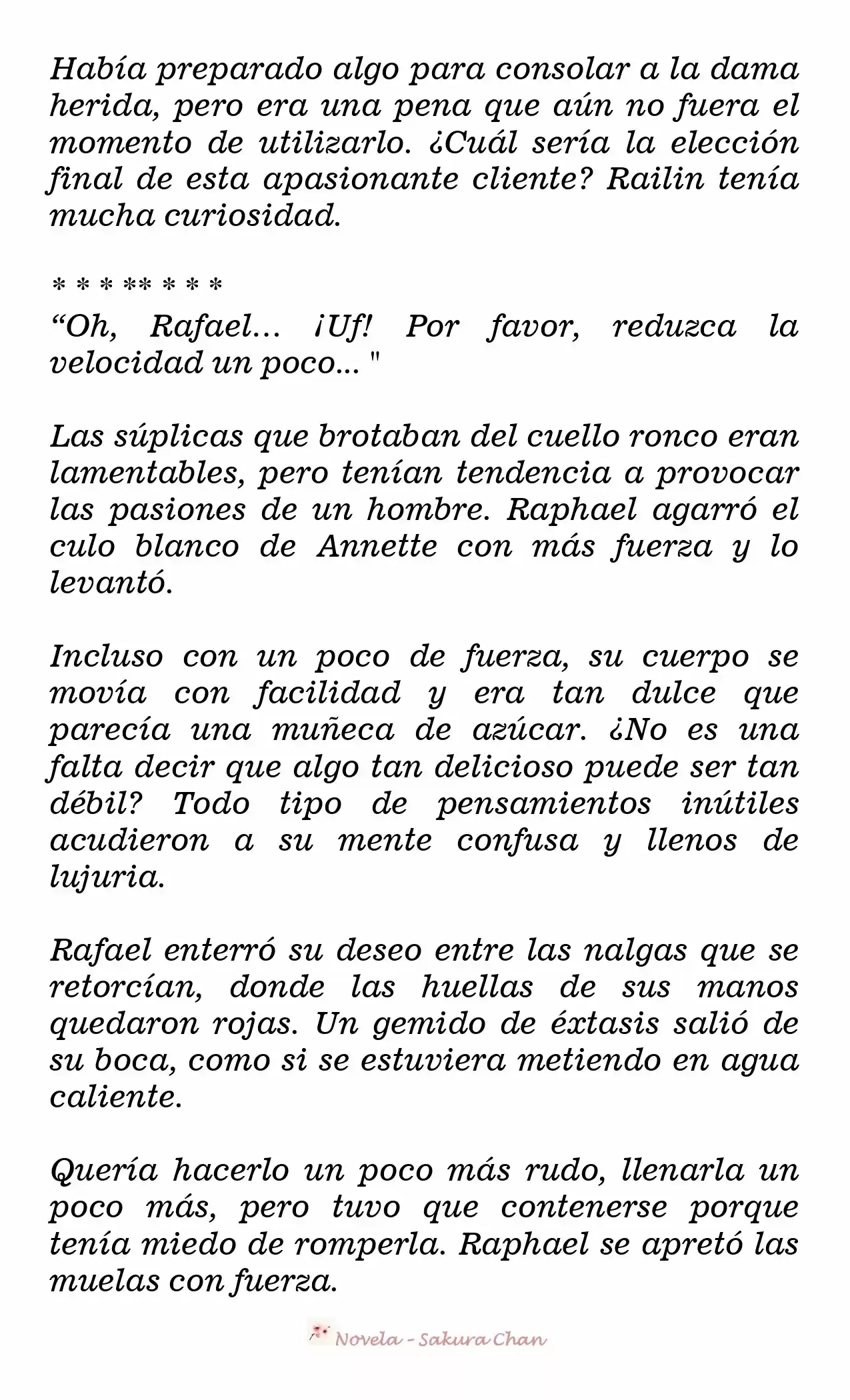 Había preparado algo para consolar a la dama herida, pero era una pena que aún no fuera el momento de utilizarlo. ¿Cuál sería la elección final de esta apasionante cliente? Railin tenía mucha curiosidad.

* * * ** * * *

"Oh, Rafael... ¡Uf! Por favor, reduzca la velocidad un poco... "

Las súplicas que brotaban del cuello ronco eran lamentables, pero tenían tendencia a provocar las pasiones de un hombre. Raphael agarró el culo blanco de Annette con más fuerza y lo levantó.

Incluso con un poco de fuerza, su cuerpo se movía con facilidad y era tan dulce que parecía una muñeca de azúcar. ¿No es una falta decir que algo tan delicioso puede ser tan débil? Todo tipo de pensamientos inútiles acudieron a su mente confusa y llenos de lujuria.

Rafael enterró su deseo entre las nalgas que se retorcían, donde las huellas de sus manos quedaron rojas. Un gemido de éxtasis salió de su boca, como si se estuviera metiendo en agua caliente.

Quería hacerlo un poco más rudo, llenarla un poco más, pero tuvo que contenerse porque tenía miedo de romperla. Raphael se apretó las muelas con fuerza.

Novela - Sakura Chan